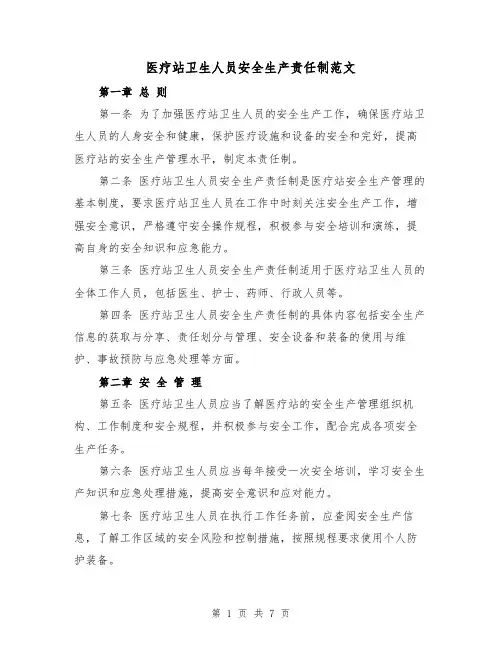 医疗站卫生人员安全生产责任制范文

第一章 总 则

第一条 为了加强医疗站卫生人员的安全生产工作，确保医疗站卫生人员的人身安全和健康，保护医疗设施和设备的安全和完好，提高医疗站的安全生产管理水平，制定本责任制。

第二条 医疗站卫生人员安全生产责任制是医疗站安全生产管理的基本制度，要求医疗站卫生人员在工作中时刻关注安全生产工作，增强安全意识，严格遵守安全操作规程，积极参与安全培训和演练，提高自身的安全知识和应急能力。

第三条 医疗站卫生人员安全生产责任制适用于医疗站卫生人员的全体工作人员，包括医生、护士、药师、行政人员等。

第四条 医疗站卫生人员安全生产责任制的具体内容包括安全生产信息的获取与分享、责任划分与管理、安全设备和装备的使用与维护、事故预防与应急处理等方面。

第二章 安 全 管 理

第五条 医疗站卫生人员应当了解医疗站的安全生产管理组织机构、工作制度和安全规程，并积极参与安全工作，配合完成各项安全生产任务。

第六条 医疗站卫生人员应当每年接受一次安全培训，学习安全生产知识和应急处理措施，提高安全意识和应对能力。

第七条 医疗站卫生人员在执行工作任务前，应查阅安全生产信息，了解工作区域的安全风险和控制措施，按照规程要求使用个人防护装备。

第 1 页 共 7 页